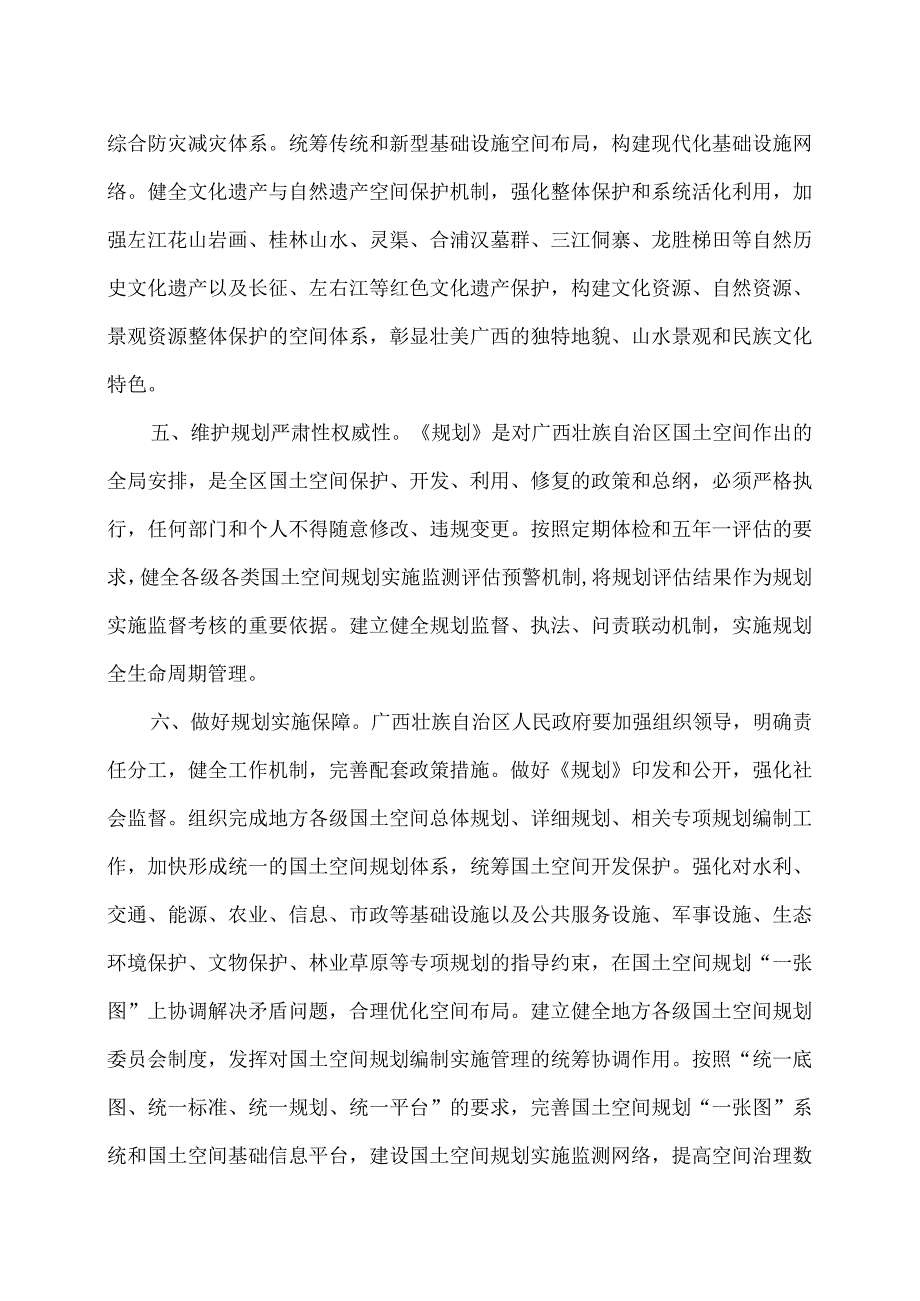 综合防灾减灾体系。统筹传统和新型基础设施空间布局，构建现代化基础设施网络。健全文化遗产与自然遗产空间保护机制，强化整体保护和系统活化利用，加强左江花山岩画、桂林山水、灵渠、合浦汉墓群、三江侗寨、龙胜梯田等自然历史文化遗产以及长征、左右江等红色文化遗产保护，构建文化资源、自然资源、景观资源整体保护的空间体系，彰显壮美广西的独特地貌、山水景观和民族文化特色。

五、维护规划严肃性权威性。《规划》是对广西壮族自治区国土空间作出的全局安排，是全区国土空间保护、开发、利用、修复的政策和总纲，必须严格执行，任何部门和个人不得随意修改、违规变更。按照定期体检和五年一评估的要求，健全各级各类国土空间规划实施监测评估预警机制，将规划评估结果作为规划实施监督考核的重要依据。建立健全规划监督、执法、问责联动机制，实施规划全生命周期管理。

六、做好规划实施保障。广西壮族自治区人民政府要加强组织领导，明确责任分工，健全工作机制，完善配套政策措施。做好《规划》印发和公开，强化社会监督。组织完成地方各级国土空间总体规划、详细规划、相关专项规划编制工作，加快形成统一的国土空间规划体系，统筹国土空间开发保护。强化对水利、交通、能源、农业、信息、市政等基础设施以及公共服务设施、军事设施、生态环境保护、文物保护、林业草原等专项规划的指导约束，在国土空间规划“一张图”上协调解决矛盾问题，合理优化空间布局。建立健全地方各级国土空间规划委员会制度，发挥对国土空间规划编制实施管理的统筹协调作用。按照“统一底图、统一标准、统一规划、统一平台”的要求，完善国土空间规划“一张图”系统和国土空间基础信息平台，建设国土空间规划实施监测网络，提高空间治理数